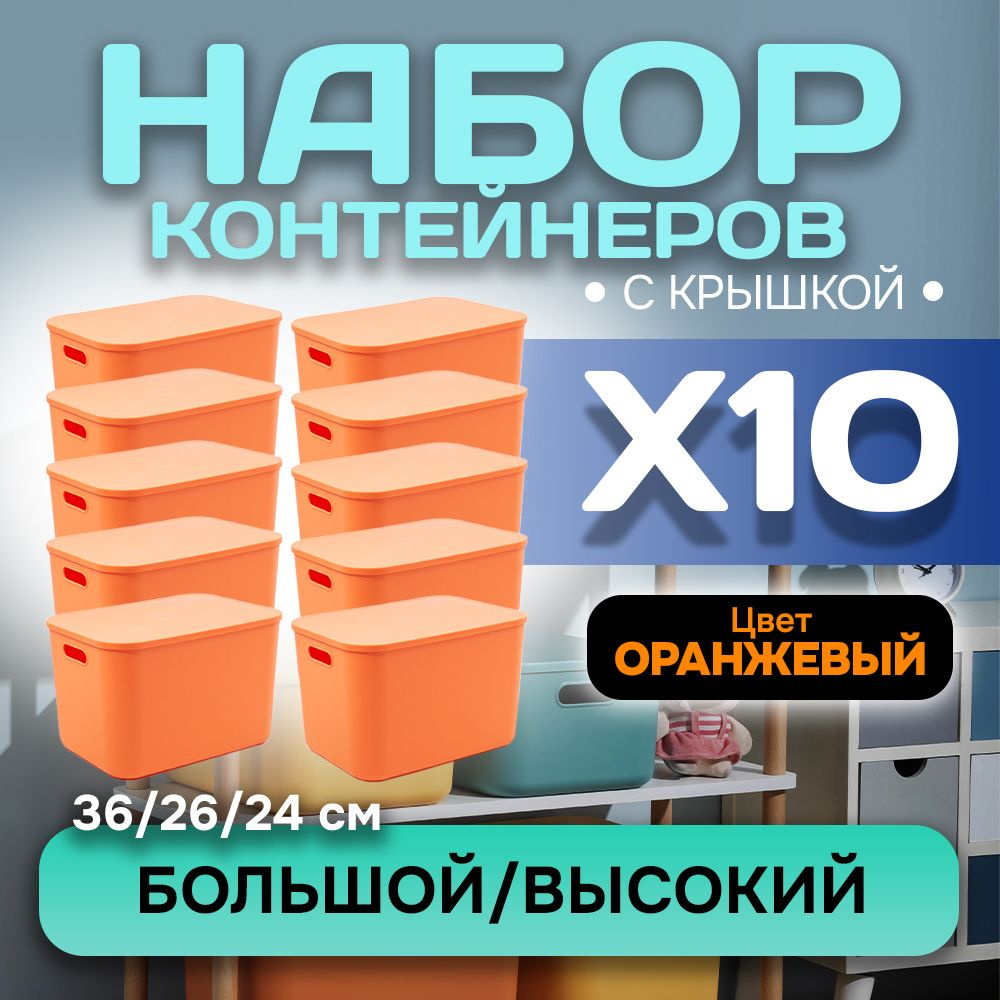 НАБОР
КОНТЕЙНЕРОВ
• С КРЫШКОЙ •

X10

Цвет
ОРАНЖЕВЫЙ

36/26/24 см

БОЛЬШОЙ/ВЫСОКИЙ